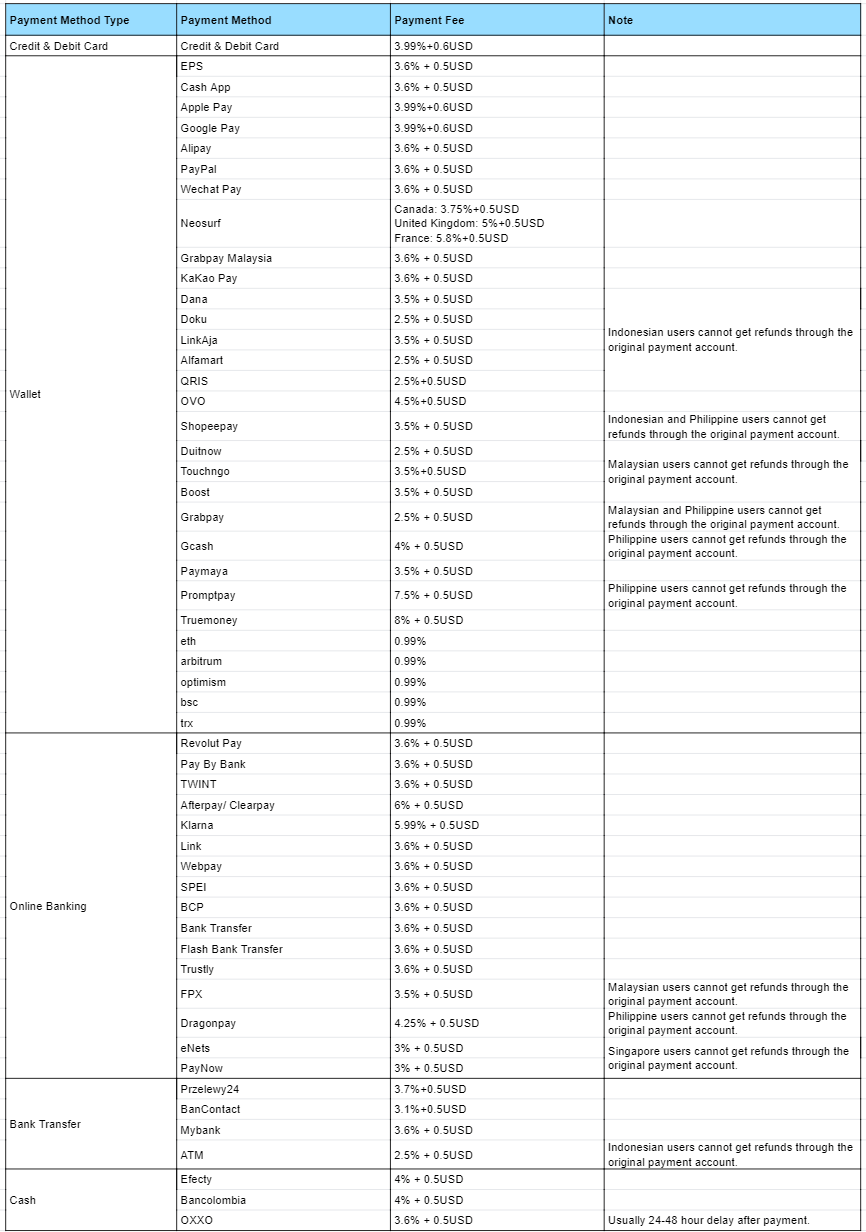 | Payment Method Type | Payment Method | Payment Fee | Note |
|---|---|---|---|
| Credit & Debit Card | Credit & Debit Card | 3.99%+0.6USD | |
| Wallet | EPS | 3.6% + 0.5USD | |
| | Cash App | 3.6% + 0.5USD | |
| | Apple Pay | 3.99%+0.6USD | |
| | Google Pay | 3.99%+0.6USD | |
| | Alipay | 3.6% + 0.5USD | |
| | PayPal | 3.6% + 0.5USD | |
| | Wechat Pay | 3.6% + 0.5USD | |
| | Neosurf | Canada: 3.75%+0.5USD United Kingdom: 5%+0.5USD France: 5.8%+0.5USD | |
| | Grabpay Malaysia | 3.6% + 0.5USD | |
| | KaKao Pay | 3.6% + 0.5USD | |
| | Dana | 3.5% + 0.5USD | Indonesian users cannot get refunds through the original payment account. |
| | Doku | 2.5% + 0.5USD | |
| | LinkAja | 3.5% + 0.5USD | |
| | Alfamart | 2.5% + 0.5USD | |
| | QRIS | 2.5%+0.5USD | |
| | OVO | 4.5%+0.5USD | |
| | Shopeepay | 3.5% + 0.5USD | Indonesian and Philippine users cannot get refunds through the original payment account. |
| | Duitnow | 2.5% + 0.5USD | Malaysian users cannot get refunds through the original payment account. |
| | Touchngo | 3.5%+0.5USD | |
| | Boost | 3.5% + 0.5USD | |
| | Grabpay | 2.5% + 0.5USD | Malaysian and Philippine users cannot get refunds through the original payment account. |
| | Gcash | 4% + 0.5USD | Philippine users cannot get refunds through the original payment account. |
| | Paymaya | 3.5% + 0.5USD | Philippine users cannot get refunds through the original payment account. |
| | Promptpay | 7.5% + 0.5USD | |
| | Truemoney | 8% + 0.5USD | |
| | eth | 0.99% | |
| | arbitrum | 0.99% | |
| | optimism | 0.99% | |
| | bsc | 0.99% | |
| | trx | 0.99% | |
| Online Banking | Revolut Pay | 3.6% + 0.5USD | |
| | Pay By Bank | 3.6% + 0.5USD | |
| | TWINT | 3.6% + 0.5USD | |
| | Afterpay/ Clearpay | 6% + 0.5USD | |
| | Klarna | 5.99% + 0.5USD | |
| | Link | 3.6% + 0.5USD | |
| | Webpay | 3.6% + 0.5USD | |
| | SPEI | 3.6% + 0.5USD | |
| | BCP | 3.6% + 0.5USD | |
| | Bank Transfer | 3.6% + 0.5USD | |
| | Flash Bank Transfer | 3.6% + 0.5USD | |
| | Trustly | 3.6% + 0.5USD | |
| | FPX | 3.5% + 0.5USD | Malaysian users cannot get refunds through the original payment account. |
| | Dragonpay | 4.25% + 0.5USD | Philippine users cannot get refunds through the original payment account. |
| | eNets | 3% + 0.5USD | Singapore users cannot get refunds through the original payment account. |
| | PayNow | 3% + 0.5USD | |
| Bank Transfer | Przelewy24 | 3.7%+0.5USD | |
| | BanContact | 3.1%+0.5USD | |
| | Mybank | 3.6% + 0.5USD | |
| | ATM | 2.5% + 0.5USD | Indonesian users cannot get refunds through the original payment account. |
| Cash | Efecty | 4% + 0.5USD | |
| | Bancolombia | 4% + 0.5USD | |
| | OXXO | 3.6% + 0.5USD | Usually 24-48 hour delay after payment. |